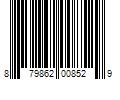 8 79862 00852 9